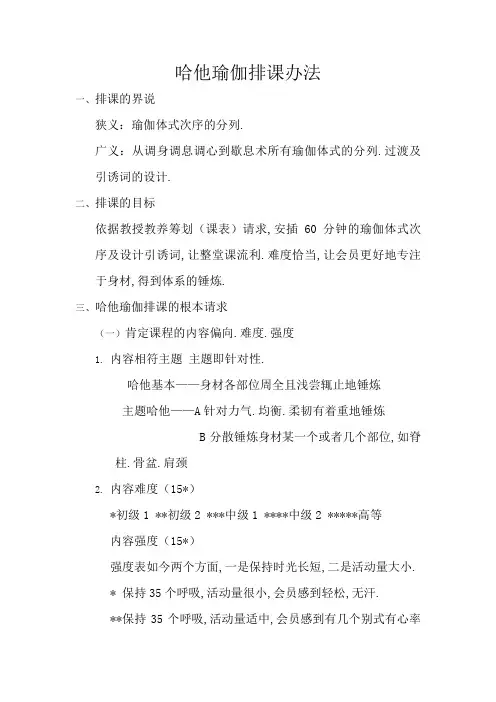 哈他瑜伽排课办法

一、排课的界说

狭义：瑜伽体式次序的分列.

广义：从调身调息调心到歇息术所有瑜伽体式的分列.过渡及引诱词的设计.

二、排课的目标

依据教授教养筹划（课表）请求,安插 60 分钟的瑜伽体式次序及设计引诱词,让整堂课流利.难度恰当,让会员更好地专注于身材,得到体系的锤炼.

三、哈他瑜伽排课的根本请求

（一）肯定课程的内容偏向.难度.强度

1. 内容相符主题 主题即针对性.

哈他基本——身材各部位周全且浅尝辄止地锤炼

主题哈他——A 针对力气.均衡.柔韧有着重地锤炼

B 分散锤炼身材某一个或者几个部位,如脊柱.骨盆.肩颈

2. 内容难度（15*）

*初级 1 **初级 2 ***中级 1 ****中级 2 *****高等

内容强度（15*）

强度表如今两个方面,一是保持时光长短,二是活动量大小.

* 保持 35 个呼吸,活动量很小,会员感到轻松,无汗.

**保持 35 个呼吸,活动量适中,会员感到有几个别式有心率